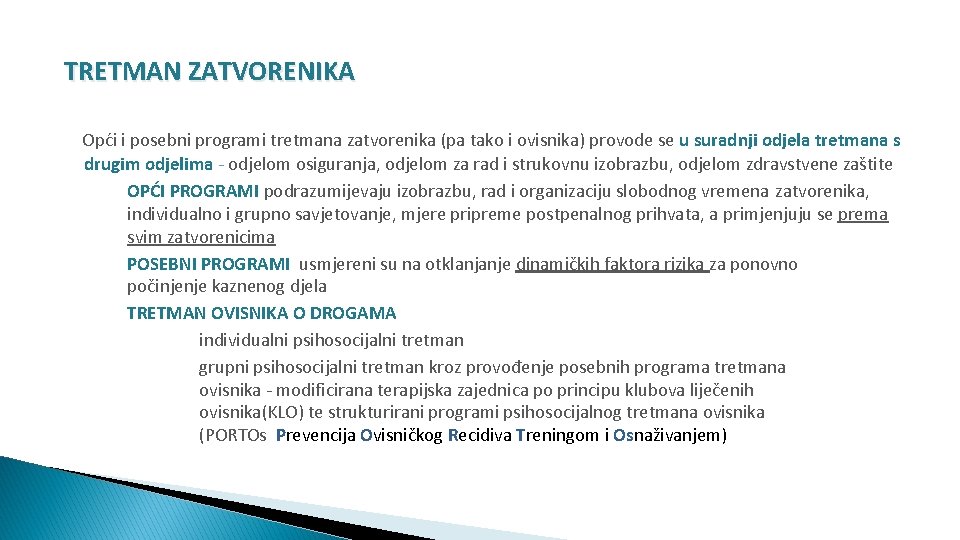 TRETMAN ZATVORENIKA

Opći i posebni programi tretmana zatvorenika (pa tako i ovisnika) provode se u suradnji odjela tretmana s drugim odjelima - odjelom osiguranja, odjelom za rad i strukovnu izobrazbu, odjelom zdravstvene zaštite

OPĆI PROGRAMI podrazumijevaju izobrazbu, rad i organizaciju slobodnog vremena zatvorenika, individualno i grupno savjetovanje, mjere pripreme postpenalnog prihvata, a primjenjuju se prema svim zatvorenicima

POSEBNI PROGRAMI usmjereni su na otklanjanje dinamičkih faktora rizika za ponovno počinjenje kaznenog djela

TRETMAN OVISNIKA O DROGAMA

individualni psihosocijalni tretman

grupni psihosocijalni tretman kroz provođenje posebnih programa tretmana ovisnika - modificirana terapijska zajednica po principu klubova liječenih ovisnika(KLO) te strukturirani programi psihosocijalnog tretmana ovisnika (PORTOs Prevencija Ovisničkog Recidiva Treningom i Osnaživanjem)